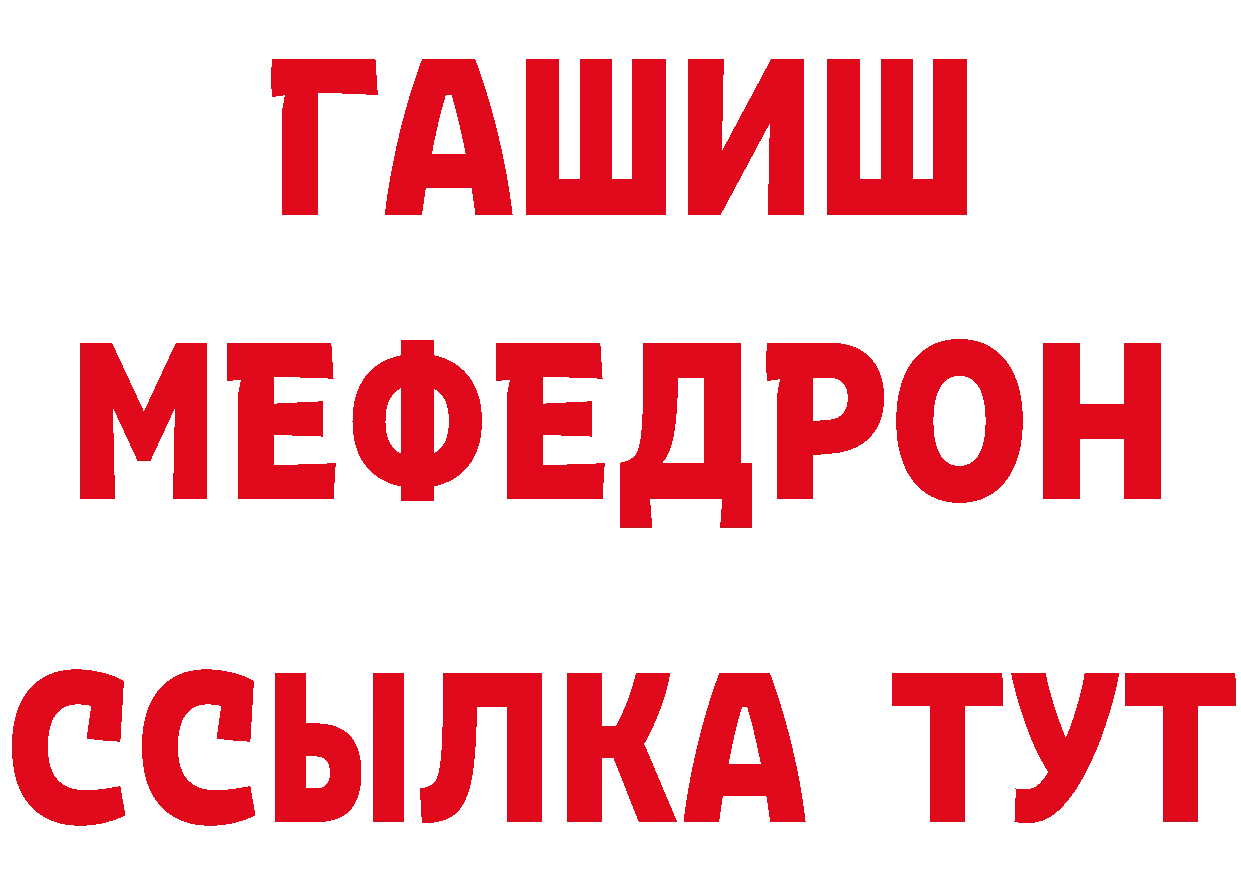 ГАШИШ
МЕФЕДРОН
ССЫЛКА ТУТ